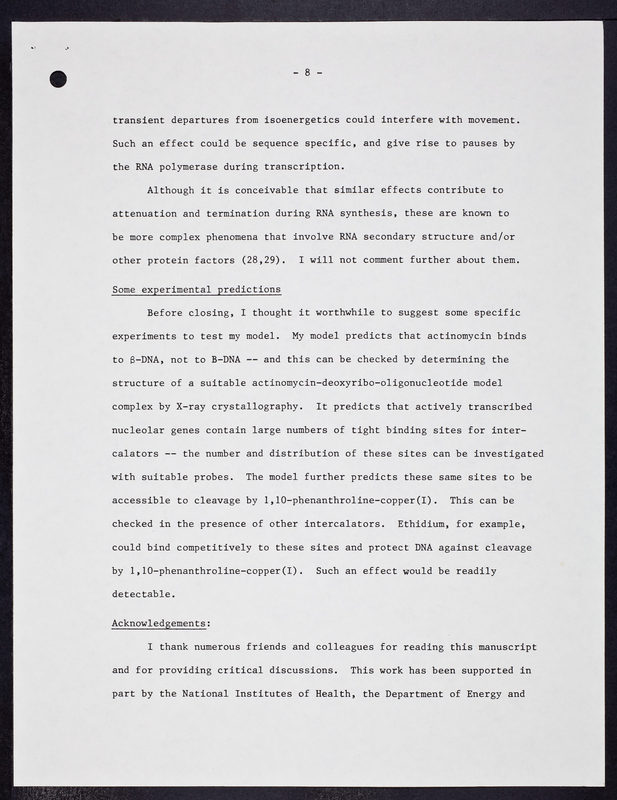 - 8 -

transient departures from isoenergetics could interfere with movement. Such an effect could be sequence specific, and give rise to pauses by the RNA polymerase during transcription.

Although it is conceivable that similar effects contribute to attenuation and termination during RNA synthesis, these are known to be more complex phenomena that involve RNA secondary structure and/or other protein factors (28,29). I will not comment further about them.

Some experimental predictions

Before closing, I thought it worthwhile to suggest some specific experiments to test my model. My model predicts that actinomycin binds to β-DNA, not to B-DNA -- and this can be checked by determining the structure of a suitable actinomycin-deoxyribo-oligonucleotide model complex by X-ray crystallography. It predicts that actively transcribed nucleolar genes contain large numbers of tight binding sites for intercalators -- the number and distribution of these sites can be investigated with suitable probes. The model further predicts these same sites to be accessible to cleavage by 1,10-phenanthroline-copper(I). This can be checked in the presence of other intercalators. Ethidium, for example, could bind competitively to these sites and protect DNA against cleavage by 1,10-phenanthroline-copper(I). Such an effect would be readily detectable.

Acknowledgements:

I thank numerous friends and colleagues for reading this manuscript and for providing critical discussions. This work has been supported in part by the National Institutes of Health, the Department of Energy and